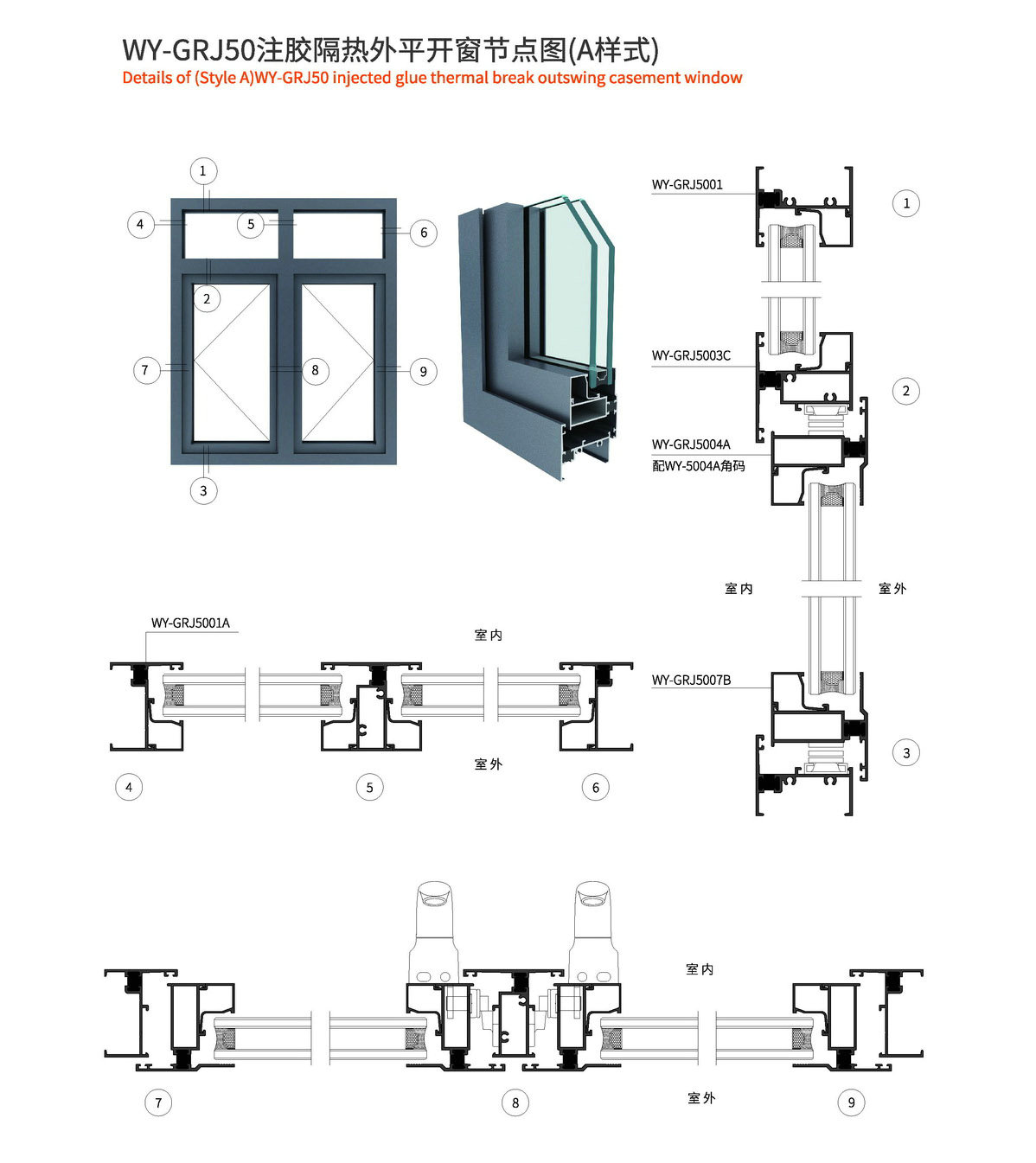 WY-GRJ50注胶隔热外平开窗节点图(A样式)
Details of (Style A)WY-GRJ50 injected glue thermal break outswing casement window

1
4
5
6
2
7
8
9
3

WY-GRJ5001
1
WY-GRJ5003C
2
WY-GRJ5004A
配WY-5004A角码
室内
室外
WY-GRJ5007B
3

WY-GRJ5001A
室内
室外
4
5
6

室内
室外
7
8
9